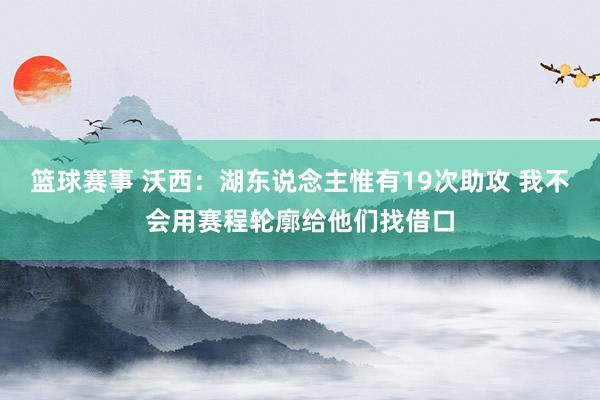 篮球赛事 沃西：湖东说念主惟有19次助攻 我不会用赛程轮廓给他们找借口